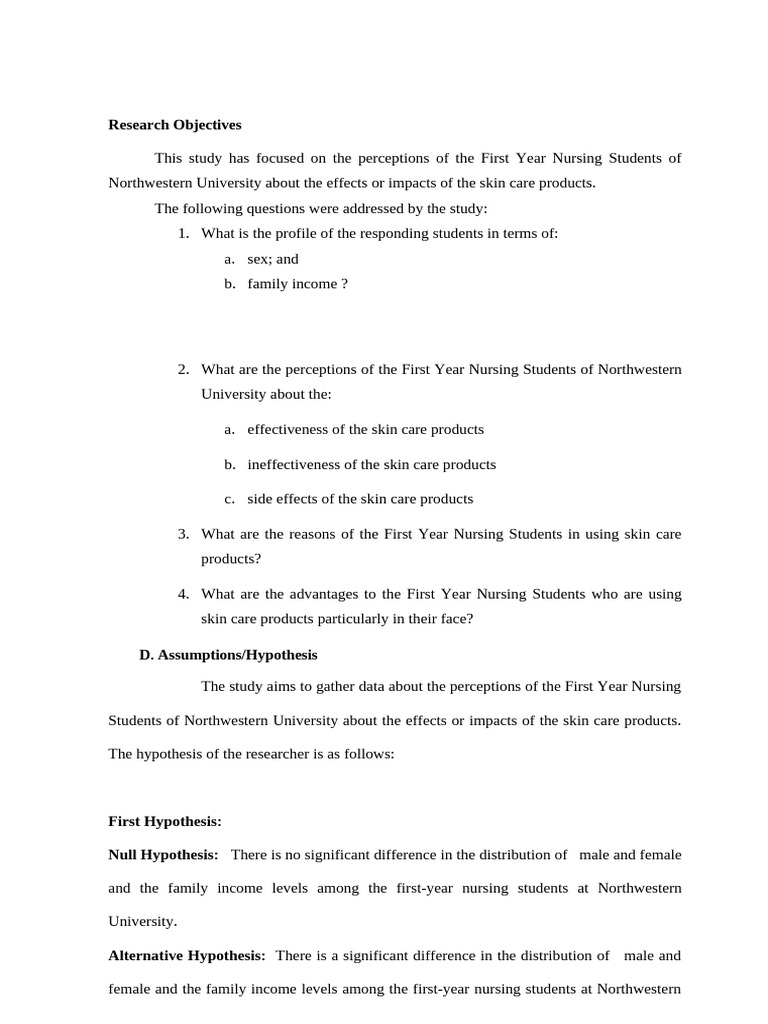 Research Objectives

This study has focused on the perceptions of the First Year Nursing Students of Northwestern University about the effects or impacts of the skin care products.

The following questions were addressed by the study:

1. What is the profile of the responding students in terms of:

a. sex; and

b. family income ?

2. What are the perceptions of the First Year Nursing Students of Northwestern University about the:

a. effectiveness of the skin care products

b. ineffectiveness of the skin care products

c. side effects of the skin care products

3. What are the reasons of the First Year Nursing Students in using skin care products?

4. What are the advantages to the First Year Nursing Students who are using skin care products particularly in their face?

D. Assumptions/Hypothesis

The study aims to gather data about the perceptions of the First Year Nursing Students of Northwestern University about the effects or impacts of the skin care products. The hypothesis of the researcher is as follows:

First Hypothesis:

Null Hypothesis: There is no significant difference in the distribution of male and female and the family income levels among the first-year nursing students at Northwestern University.

Alternative Hypothesis: There is a significant difference in the distribution of male and female and the family income levels among the first-year nursing students at Northwestern